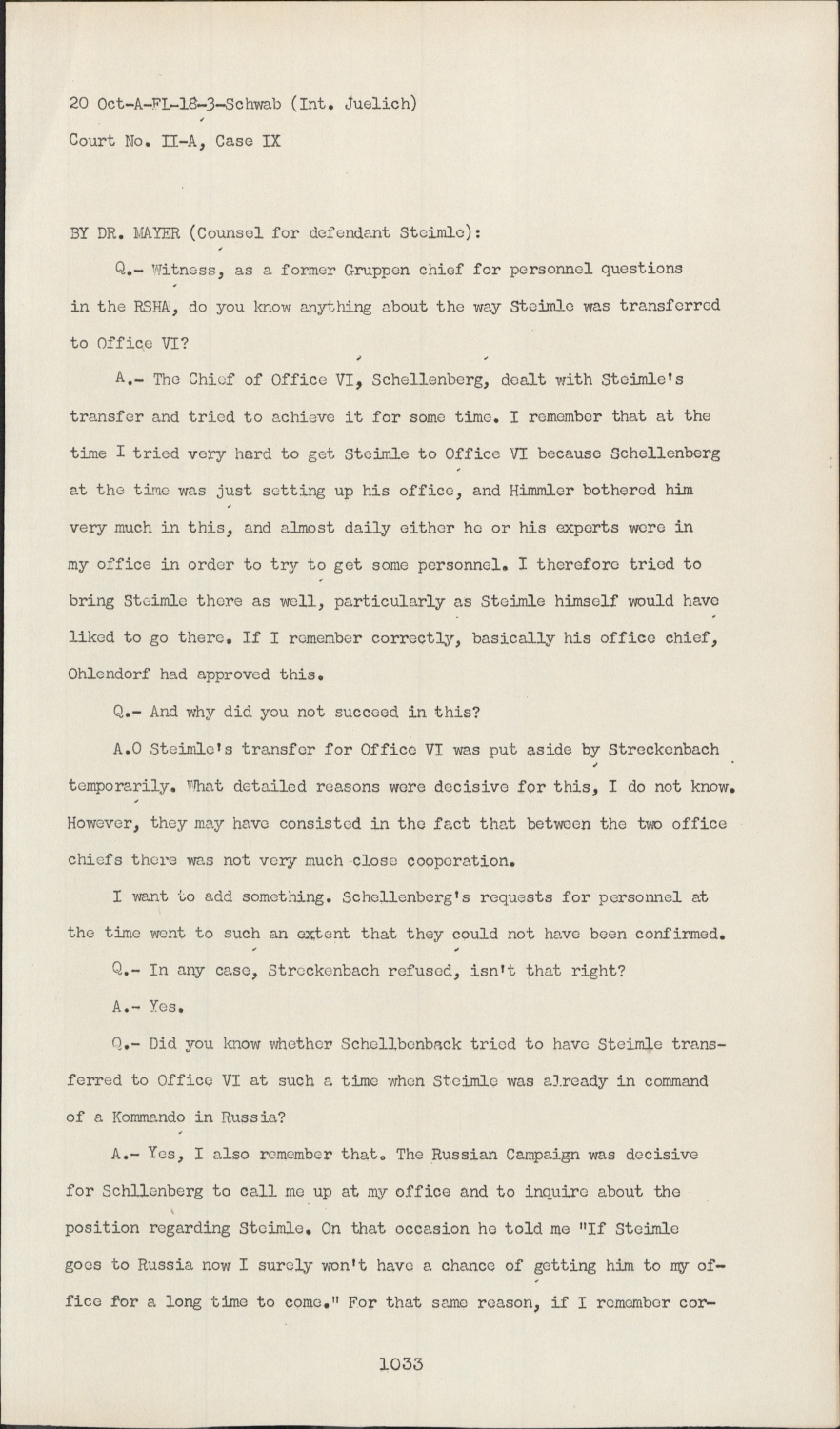 20 Oct-A-FL-18-3-Schwab (Int. Juelich)
Court No. II-A, Case IX

BY DR. MAYER (Counsel for defendant Steimle):

Q.- Witness, as a former Gruppen chief for personnel questions in the RSHA, do you know anything about the way Steimle was transferred to Office VI?

A.- The Chief of Office VI, Schellenberg, dealt with Steimle's transfer and tried to achieve it for some time. I remember that at the time I tried very hard to get Steimle to Office VI because Schellenberg at the time was just setting up his office, and Himmler bothered him very much in this, and almost daily either he or his experts were in my office in order to try to get some personnel. I therefore tried to bring Steimle there as well, particularly as Steimle himself would have liked to go there. If I remember correctly, basically his office chief, Ohlendorf had approved this.

Q.- And why did you not succeed in this?

A.O Steimle's transfer for Office VI was put aside by Streckenbach temporarily. What detailed reasons were decisive for this, I do not know. However, they may have consisted in the fact that between the two office chiefs there was not very much close cooperation.

I want to add something. Schellenberg's requests for personnel at the time went to such an extent that they could not have been confirmed.

Q.- In any case, Streckenbach refused, isn't that right?

A.- Yes.

Q.- Did you know whether Schellbenback tried to have Steimle transferred to Office VI at such a time when Steimle was already in command of a Kommando in Russia?

A.- Yes, I also remember that. The Russian Campaign was decisive for Schllenberg to call me up at my office and to inquire about the position regarding Steimle. On that occasion he told me "If Steimle goes to Russia now I surely won't have a chance of getting him to my office for a long time to come." For that same reason, if I remember cor-

1033